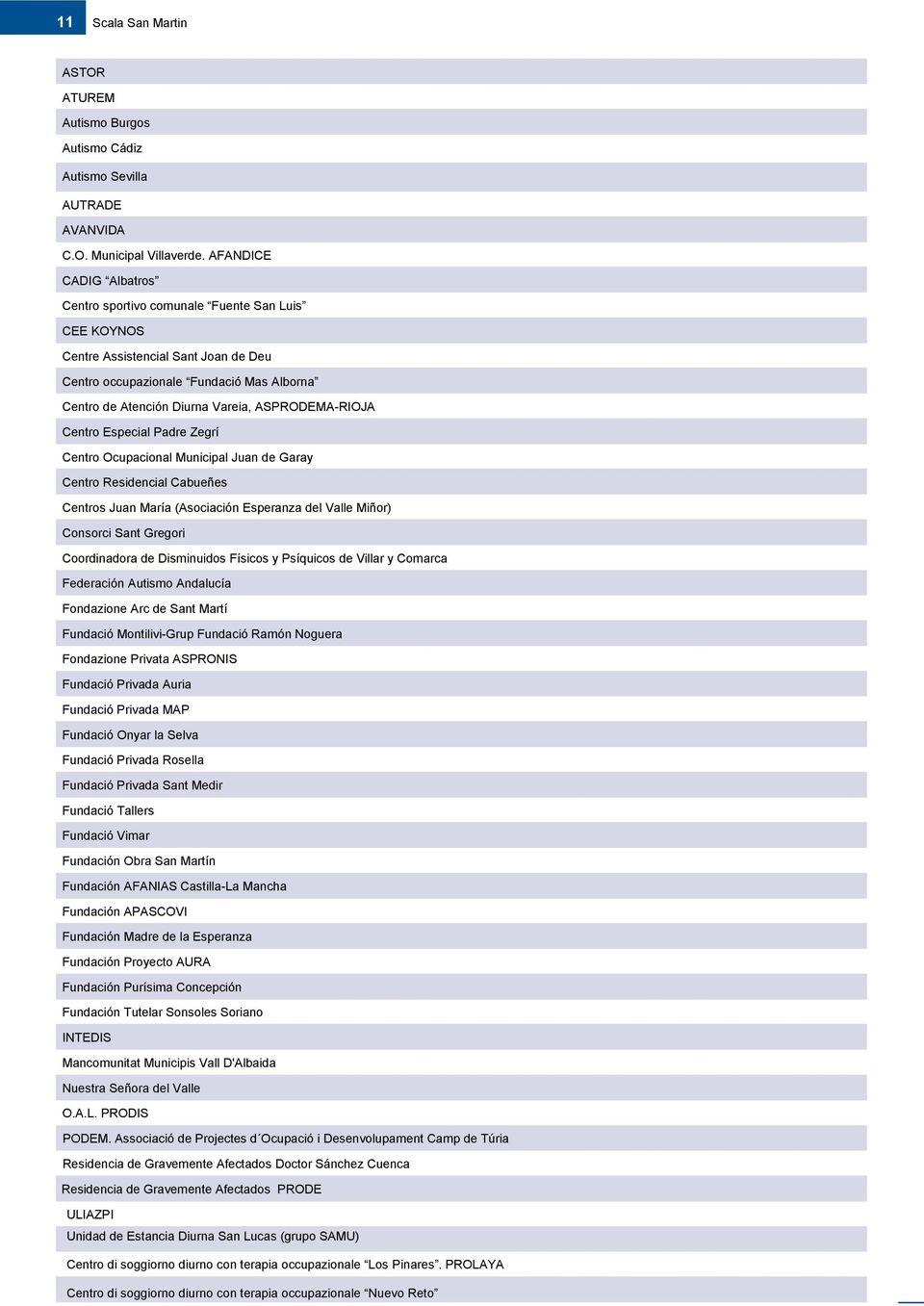 11 Scala San Martin

ASTOR
ATUREM
Autismo Burgos
Autismo Cádiz
Autismo Sevilla
AUTRADE
AVANVIDA
C.O. Municipal Villaverde. AFANDICE
CADIG “Albatros”
Centro sportivo comunale “Fuente San Luis”
CEE KOYNOS
Centre Assistencial Sant Joan de Deu
Centro occupazionale “Fundació Mas Alborna”
Centro de Atención Diurna Vareia, ASPRODEMA-RIOJA
Centro Especial Padre Zegrí
Centro Ocupacional Municipal Juan de Garay
Centro Residencial Cabueñes
Centros Juan María (Asociación Esperanza del Valle Miñor)
Consorci Sant Gregori
Coordinadora de Disminuidos Físicos y Psíquicos de Villar y Comarca
Federación Autismo Andalucía
Fondazione Arc de Sant Martí
Fundació Montilivi-Grup Fundació Ramón Noguera
Fondazione Privata ASPRONIS
Fundació Privada Auria
Fundació Privada MAP
Fundació Onyar la Selva
Fundació Privada Rosella
Fundació Privada Sant Medir
Fundació Tallers
Fundació Vimar
Fundación Obra San Martín
Fundación AFANIAS Castilla-La Mancha
Fundación APASCOVI
Fundación Madre de la Esperanza
Fundación Proyecto AURA
Fundación Purísima Concepción
Fundación Tutelar Sonsoles Soriano
INTEDIS
Mancomunitat Municipis Vall D'Albaida
Nuestra Señora del Valle
O.A.L. PRODIS
PODEM. Associació de Projectes d´Ocupació i Desenvolupament Camp de Túria
Residencia de Gravemente Afectados Doctor Sánchez Cuenca
Residencia de Gravemente Afectados PRODE
ULIAZPI
Unidad de Estancia Diurna San Lucas (grupo SAMU)
Centro di soggiorno diurno con terapia occupazionale “Los Pinares”. PROLAYA
Centro di soggiorno diurno con terapia occupazionale “Nuevo Reto”